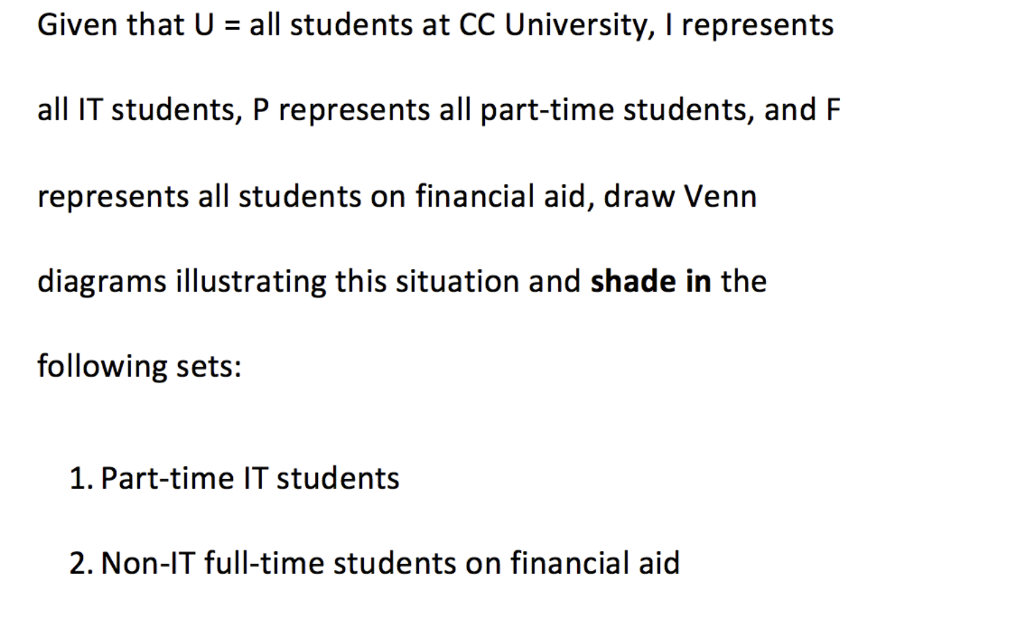 Given that U = all students at CC University, I represents all IT students, P represents all part-time students, and F represents all students on financial aid, draw Venn diagrams illustrating this situation and **shade in** the following sets:

1. Part-time IT students

2. Non-IT full-time students on financial aid